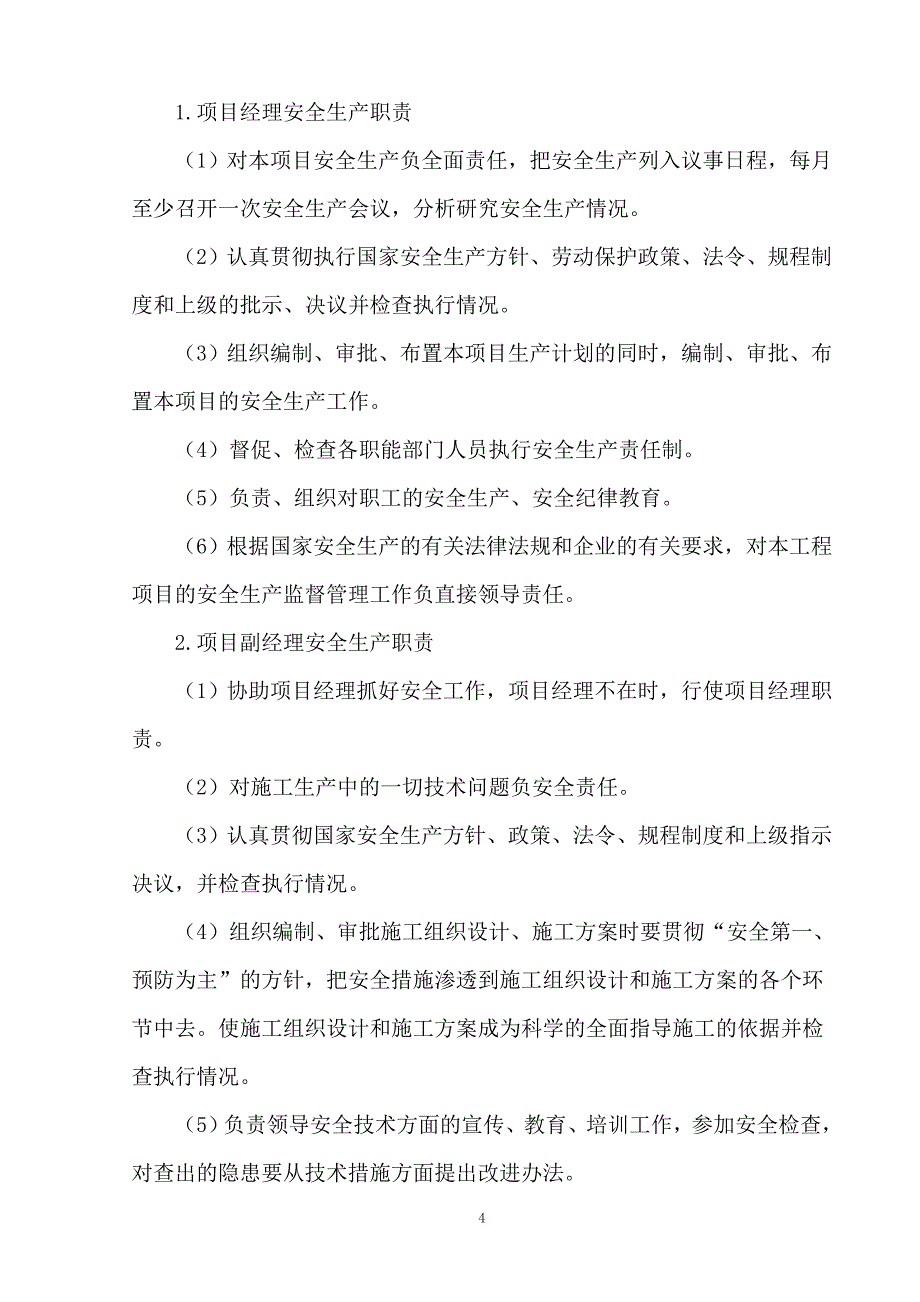 1.项目经理安全生产职责

（1）对本项目安全生产负全面责任，把安全生产列入议事日程，每月至少召开一次安全生产会议，分析研究安全生产情况。

（2）认真贯彻执行国家安全生产方针、劳动保护政策、法令、规程制度和上级的批示、决议并检查执行情况。

（3）组织编制、审批、布置本项目生产计划的同时，编制、审批、布置本项目的安全生产工作。

（4）督促、检查各职能部门人员执行安全生产责任制。

（5）负责、组织对职工的安全生产、安全纪律教育。

（6）根据国家安全生产的有关法律法规和企业的有关要求，对本工程项目的安全生产监督管理工作负直接领导责任。

2.项目副经理安全生产职责

（1）协助项目经理抓好安全工作，项目经理不在时，行使项目经理职责。

（2）对施工生产中的一切技术问题负安全责任。

（3）认真贯彻国家安全生产方针、政策、法令、规程制度和上级指示决议，并检查执行情况。

（4）组织编制、审批施工组织设计、施工方案时要贯彻“安全第一、预防为主”的方针，把安全措施渗透到施工组织设计和施工方案的各个环节中去。使施工组织设计和施工方案成为科学的全面指导施工的依据并检查执行情况。

（5）负责领导安全技术方面的宣传、教育、培训工作，参加安全检查，对查出的隐患要从技术措施方面提出改进办法。

4